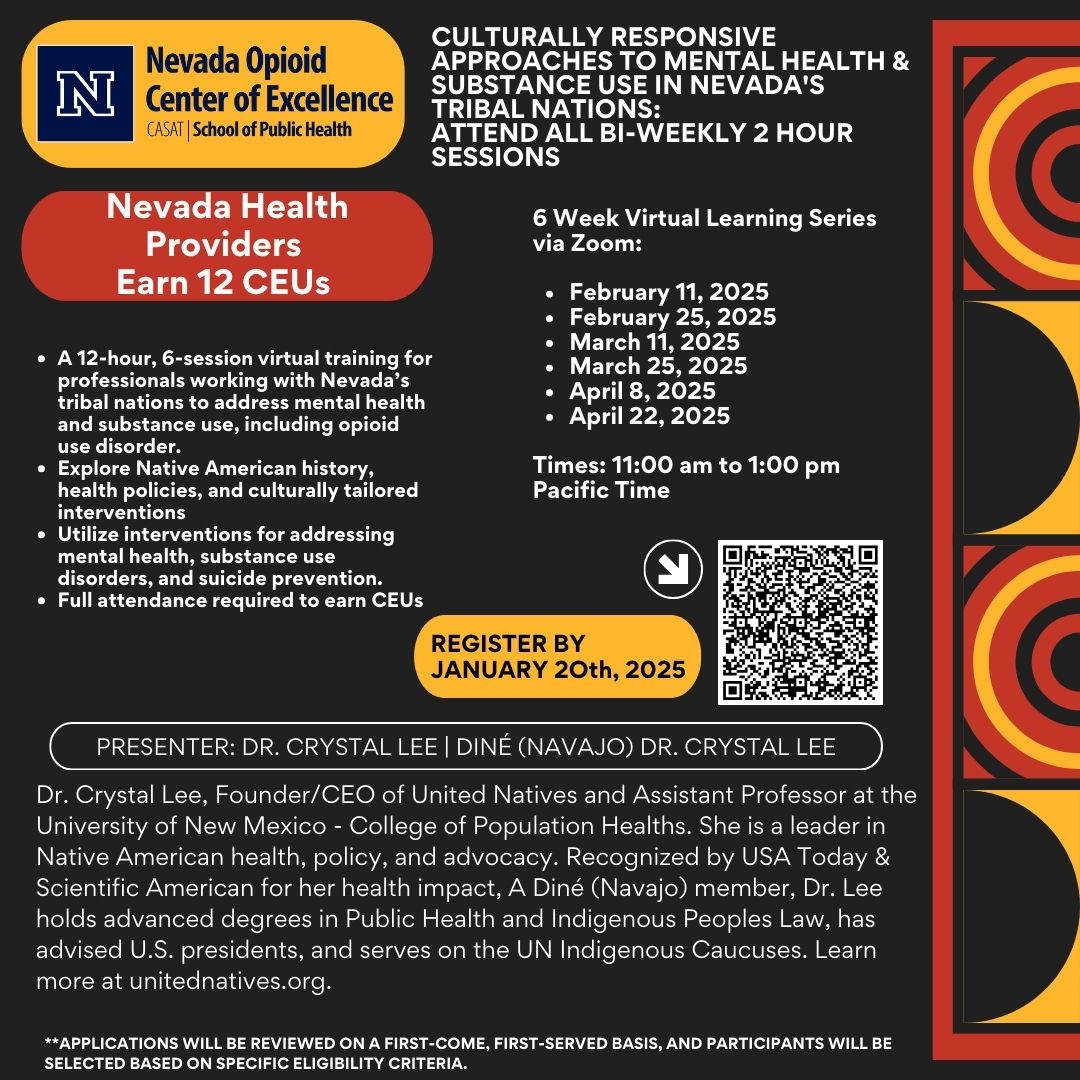 N
Nevada Opioid Center of Excellence
CASAT | School of Public Health

CULTURALLY RESPONSIVE APPROACHES TO MENTAL HEALTH & SUBSTANCE USE IN NEVADA'S TRIBAL NATIONS:
ATTEND ALL BI-WEEKLY 2 HOUR SESSIONS

Nevada Health Providers Earn 12 CEUs

- A 12-hour, 6-session virtual training for professionals working with Nevada's tribal nations to address mental health and substance use, including opioid use disorder.
- Explore Native American history, health policies, and culturally tailored interventions
- Utilize interventions for addressing mental health, substance use disorders, and suicide prevention.
- Full attendance required to earn CEUs

6 Week Virtual Learning Series via Zoom:

- February 11, 2025
- February 25, 2025
- March 11, 2025
- March 25, 2025
- April 8, 2025
- April 22, 2025

Times: 11:00 am to 1:00 pm Pacific Time

REGISTER BY JANUARY 2Oth, 2025

PRESENTER: DR. CRYSTAL LEE | DINÉ (NAVAJO) DR. CRYSTAL LEE

Dr. Crystal Lee, Founder/CEO of United Natives and Assistant Professor at the University of New Mexico - College of Population Healths. She is a leader in Native American health, policy, and advocacy. Recognized by USA Today & Scientific American for her health impact, A Diné (Navajo) member, Dr. Lee holds advanced degrees in Public Health and Indigenous Peoples Law, has advised U.S. presidents, and serves on the UN Indigenous Caucuses. Learn more at unitednatives.org.

**APPLICATIONS WILL BE REVIEWED ON A FIRST-COME, FIRST-SERVED BASIS, AND PARTICIPANTS WILL BE SELECTED BASED ON SPECIFIC ELIGIBILITY CRITERIA.